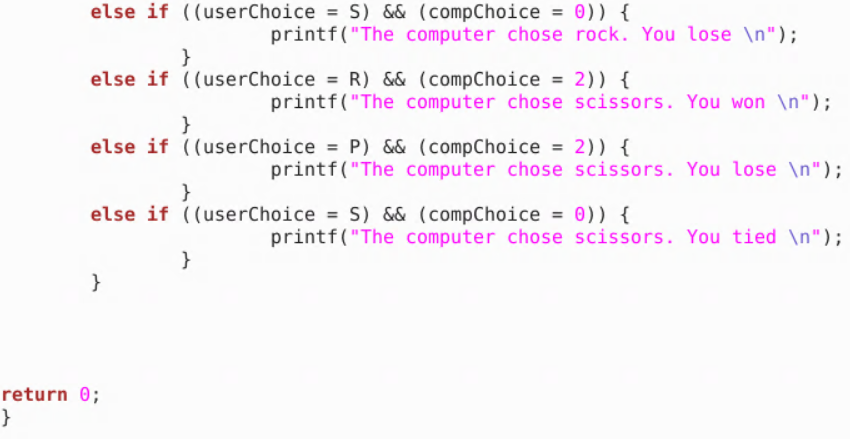 else if ((userChoice = S) && (compChoice = 0)) {
                printf("The computer chose rock. You lose \n");
        }
else if ((userChoice = R) && (compChoice = 2)) {
                printf("The computer chose scissors. You won \n");
        }
else if ((userChoice = P) && (compChoice = 2)) {
                printf("The computer chose scissors. You lose \n");
        }
else if ((userChoice = S) && (compChoice = 0)) {
                printf("The computer chose scissors. You tied \n");
        }
}

return 0;
}